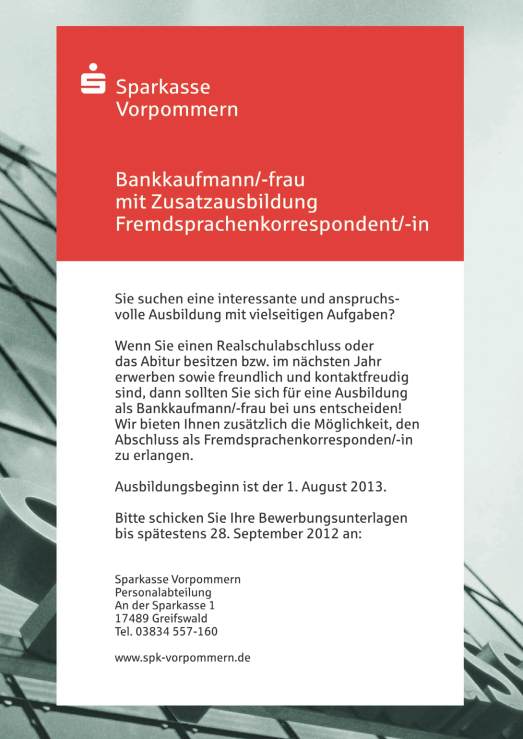 Sparkasse Vorpommern

Bankkaufmann/-frau mit Zusatzausbildung Fremdsprachenkorrespondent/-in

Sie suchen eine interessante und anspruchsvolle Ausbildung mit vielseitigen Aufgaben?

Wenn Sie einen Realschulabschluss oder das Abitur besitzen bzw. im nächsten Jahr erwerben sowie freundlich und kontaktfreudig sind, dann sollten Sie sich für eine Ausbildung als Bankkaufmann/-frau bei uns entscheiden! Wir bieten Ihnen zusätzlich die Möglichkeit, den Abschluss als Fremdsprachenkorresponden/-in zu erlangen.

Ausbildungsbeginn ist der 1. August 2013.

Bitte schicken Sie Ihre Bewerbungsunterlagen bis spätestens 28. September 2012 an:

Sparkasse Vorpommern
Personalabteilung
An der Sparkasse 1
17489 Greifswald
Tel. 03834 557-160

www.spk-vorpommern.de